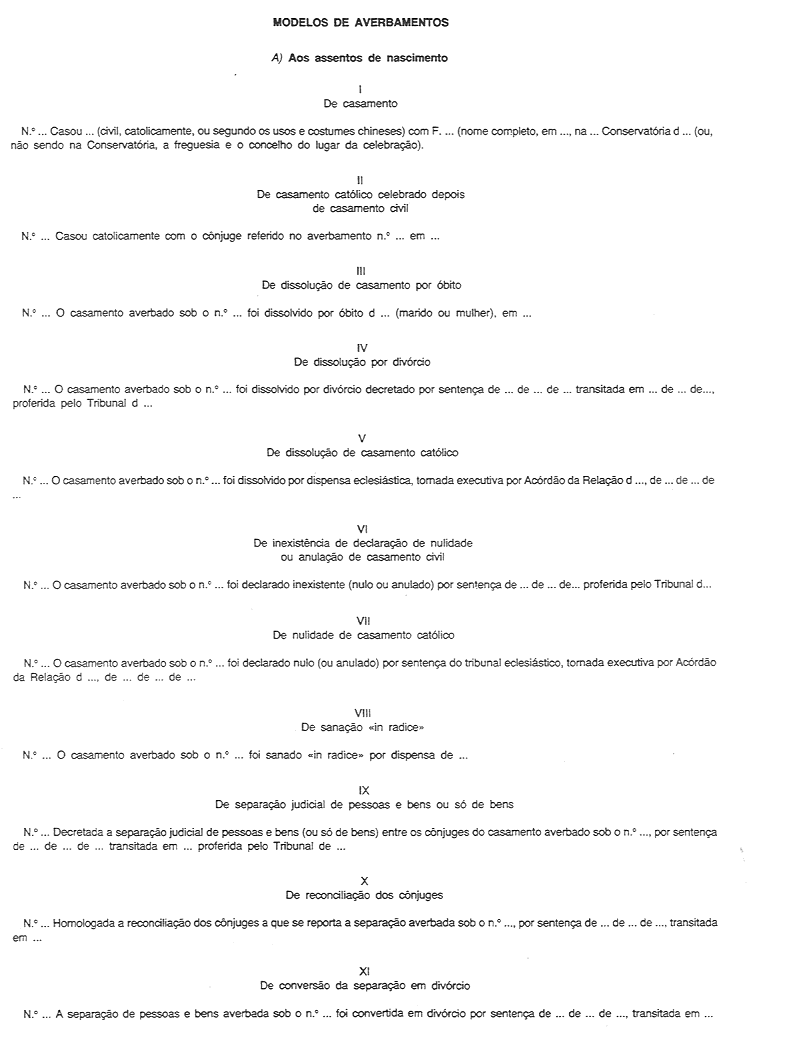 MODELOS DE AVERBAMENTOS

A) Aos assentos de nascimento

I
De casamento

N.º ... Casou ... (civil, catolicamente, ou segundo os usos e costumes chineses) com F. ... (nome completo, em ..., na ... Conservatória d ... (ou, não sendo na Conservatória, a freguesia e o concelho do lugar da celebração).

II
De casamento católico celebrado depois de casamento civil

N.º ... Casou catolicamente com o cônjuge referido no averbamento n.º ... em ...

III
De dissolução de casamento por óbito

N.º ... O casamento averbado sob o n.º ... foi dissolvido por óbito d ... (marido ou mulher), em ...

IV
De dissolução por divórcio

N.º ... O casamento averbado sob o n.º ... foi dissolvido por divórcio decretado por sentença de ... de ... de ... transitada em ... de ... de..., proferida pelo Tribunal d ...

V
De dissolução de casamento católico

N.º ... O casamento averbado sob o n.º ... foi dissolvido por dispensa eclesiástica, tornada executiva por Acórdão da Relação d ..., de ... de ... de ...

VI
De inexistência de declaração de nulidade ou anulação de casamento civil

N.º ... O casamento averbado sob o n.º ... foi declarado inexistente (nulo ou anulado) por sentença de ... de ... de... proferida pelo Tribunal d...

VII
De nulidade de casamento católico

N.º ... O casamento averbado sob o n.º ... foi declarado nulo (ou anulado) por sentença do tribunal eclesiástico, tornada executiva por Acórdão da Relação d ..., de ... de ... de ...

VIII
De sanação «in radice»

N.º ... O casamento averbado sob o n.º ... foi sanado «in radice» por dispensa de ...

IX
De separação judicial de pessoas e bens ou só de bens

N.º ... Decretada a separação judicial de pessoas e bens (ou só de bens) entre os cônjuges do casamento averbado sob o n.º ..., por sentença de ... de ... de ... transitada em ... proferida pelo Tribunal de ...

X
De reconciliação dos cônjuges

N.º ... Homologada a reconciliação dos cônjuges a que se reporta a separação averbada sob o n.º ..., por sentença de ... de ... de ..., transitada em ...

XI
De conversão da separação em divórcio

N.º ... A separação de pessoas e bens averbada sob o n.º ... foi convertida em divórcio por sentença de ... de ... de ..., transitada em ...